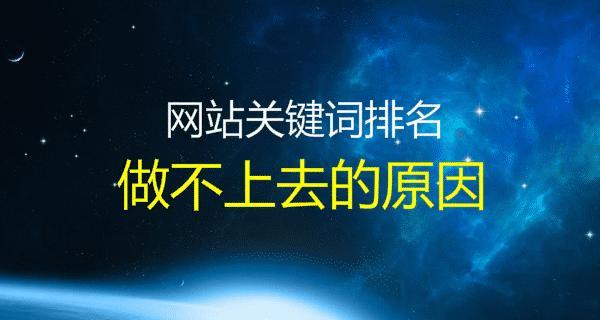 网站关键词排名
做不上去的原因